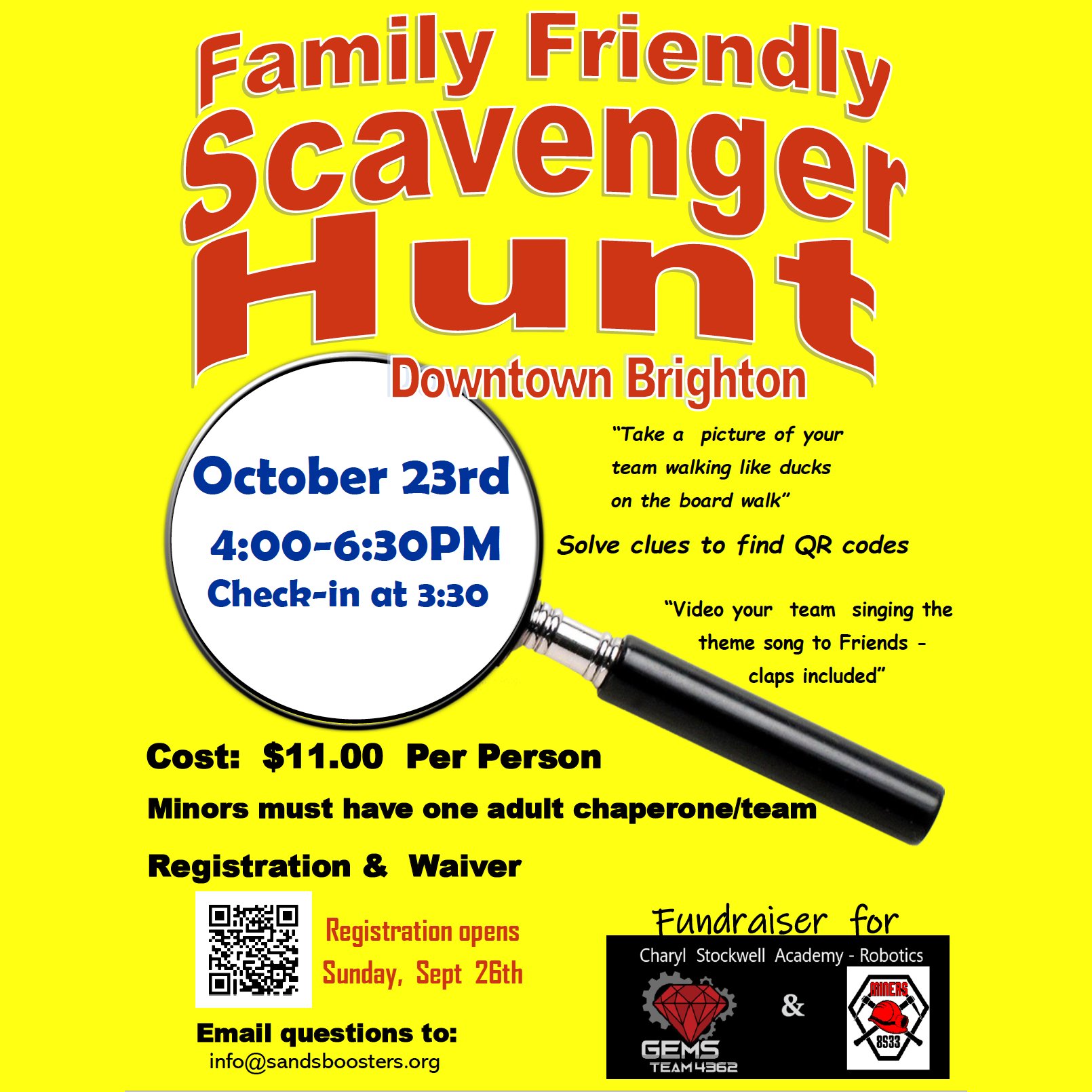 Family Friendly Scavenger Hunt

Downtown Brighton

October 23rd
4:00-6:30PM
Check-in at 3:30

"Take a picture of your team walking like ducks on the board walk"

Solve clues to find QR codes

"Video your team singing the theme song to Friends - claps included"

Cost: $11.00 Per Person

Minors must have one adult chaperone/team

Registration & Waiver

Registration opens
Sunday, Sept 26th

Email questions to:
info@sandsboosters.org

Fundraiser for
Charyl Stockwell Academy - Robotics

GEMS
TEAM 4362

&

MINERS
8533